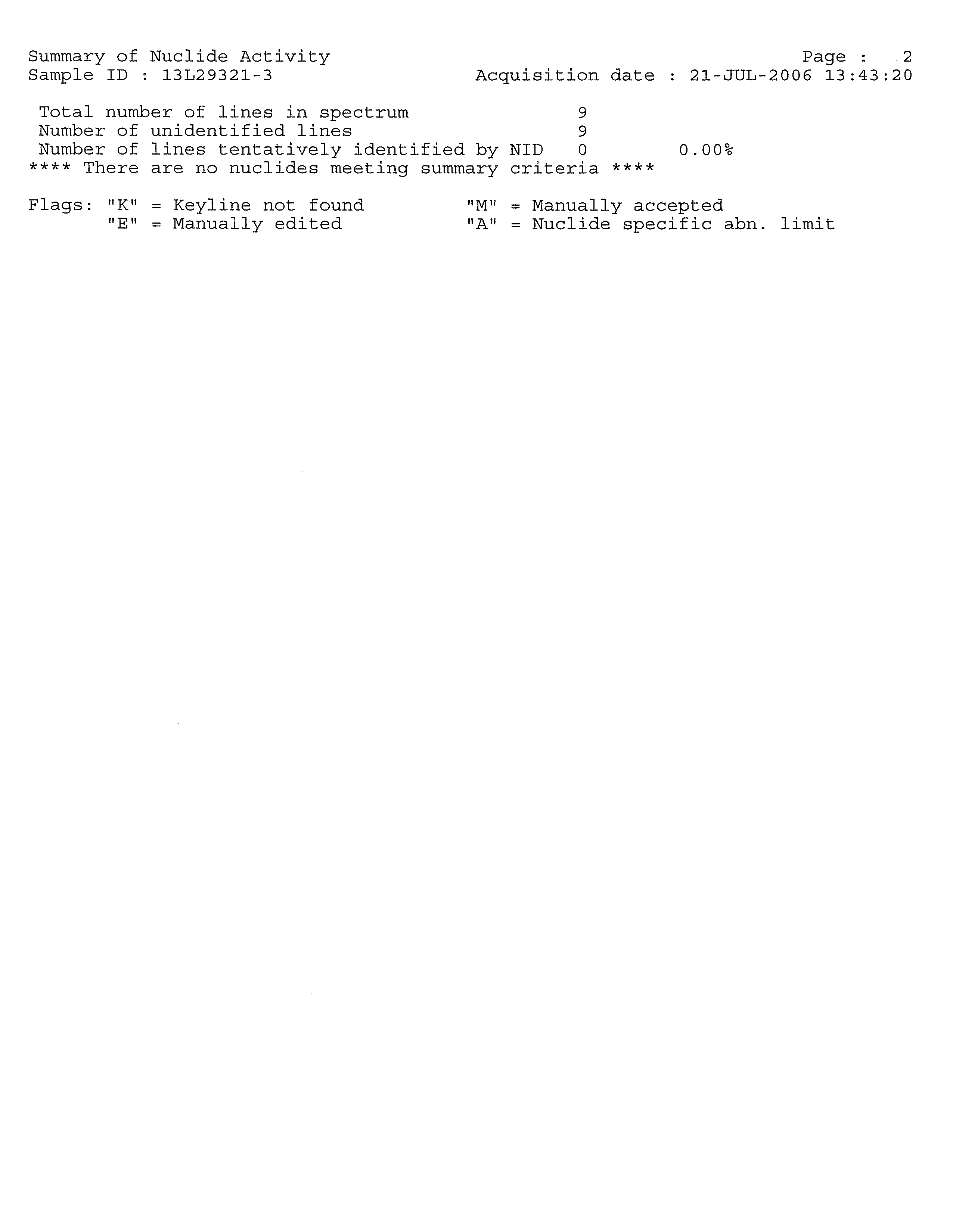 Summary of Nuclide Activity
Page : 2
Sample ID : 13L29321-3
Acquisition date : 21-JUL-2006 13:43:20

Total number of lines in spectrum 9
Number of unidentified lines 9
Number of lines tentatively identified by NID 0 0.00%
**** There are no nuclides meeting summary criteria ****

Flags: "K" = Keyline not found "M" = Manually accepted
"E" = Manually edited "A" = Nuclide specific abn. limit